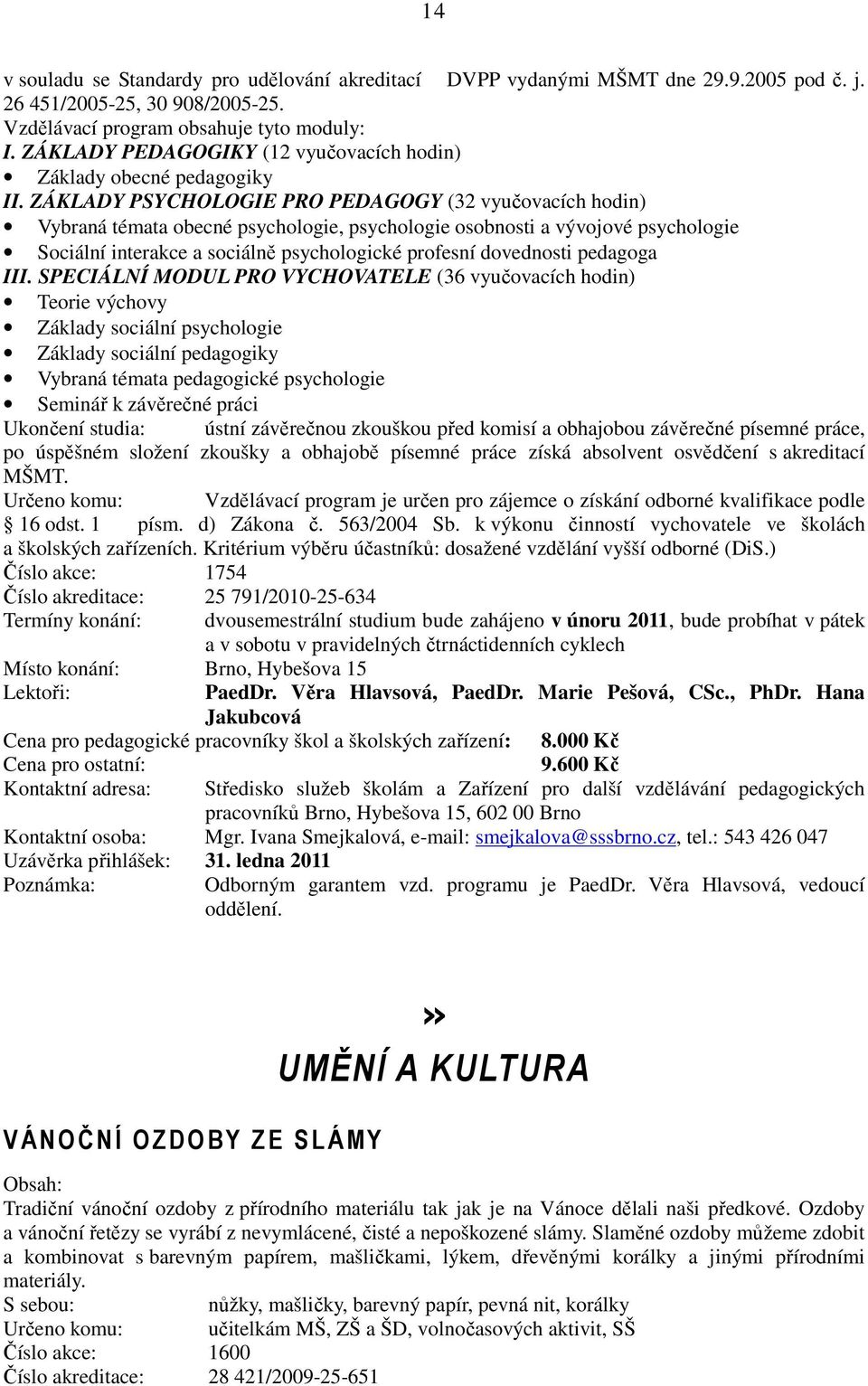 14

v souladu se Standardy pro udělování akreditací DVPP vydanými MŠMT dne 29.9.2005 pod č. j. 26 451/2005-25, 30 908/2005-25.
Vzdělávací program obsahuje tyto moduly:
I. ZÁKLADY PEDAGOGIKY (12 vyučovacích hodin)
• Základy obecné pedagogiky
II. ZÁKLADY PSYCHOLOGIE PRO PEDAGOGY (32 vyučovacích hodin)
• Vybraná témata obecné psychologie, psychologie osobnosti a vývojové psychologie
• Sociální interakce a sociálně psychologické profesní dovednosti pedagoga
III. SPECIÁLNÍ MODUL PRO VYCHOVATELE (36 vyučovacích hodin)
• Teorie výchovy
• Základy sociální psychologie
• Základy sociální pedagogiky
• Vybraná témata pedagogické psychologie
• Seminář k závěrečné práci
Ukončení studia: ústní závěrečnou zkouškou před komisí a obhajobou závěrečné písemné práce, po úspěšném složení zkoušky a obhajobě písemné práce získá absolvent osvědčení s akreditací MŠMT.
Určeno komu: Vzdělávací program je určen pro zájemce o získání odborné kvalifikace podle § 16 odst. 1 písm. d) Zákona č. 563/2004 Sb. k výkonu činností vychovatele ve školách a školských zařízeních. Kritérium výběru účastníků: dosažené vzdělání vyšší odborné (DiS.)
Číslo akce: 1754
Číslo akreditace: 25 791/2010-25-634
Termíny konání: dvousemestrální studium bude zahájeno v únoru 2011, bude probíhat v pátek a v sobotu v pravidelných čtrnáctidenních cyklech
Místo konání: Brno, Hybešova 15
Lektoři: PaedDr. Věra Hlavsová, PaedDr. Marie Pešová, CSc., PhDr. Hana Jakubcová
Cena pro pedagogické pracovníky škol a školských zařízení: 8.000 Kč
Cena pro ostatní: 9.600 Kč
Kontaktní adresa: Středisko služeb školám a Zařízení pro další vzdělávání pedagogických pracovníků Brno, Hybešova 15, 602 00 Brno
Kontaktní osoba: Mgr. Ivana Smejkalová, e-mail: smejkalova@sssbrno.cz, tel.: 543 426 047
Uzávěrka přihlášek: 31. ledna 2011
Poznámka: Odborným garantem vzd. programu je PaedDr. Věra Hlavsová, vedoucí oddělení.

»
UMĚNÍ A KULTURA

VÁNOČNÍ OZDOBY ZE SLÁMY

Obsah:
Tradiční vánoční ozdoby z přírodního materiálu tak jak je na Vánoce dělali naši předkové. Ozdoby a vánoční řetězy se vyrábí z nevymlácené, čisté a nepoškozené slámy. Slaměné ozdoby můžeme zdobit a kombinovat s barevným papírem, mašličkami, lýkem, dřevěnými korálky a jinými přírodními materiály.
S sebou: nůžky, mašličky, barevný papír, pevná nit, korálky
Určeno komu: učitelkám MŠ, ZŠ a ŠD, volnočasových aktivit, SŠ
Číslo akce: 1600
Číslo akreditace: 28 421/2009-25-651